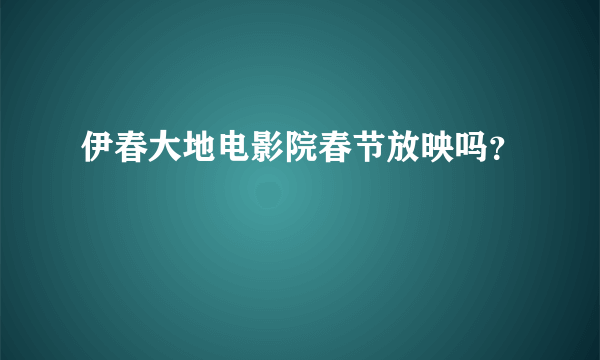 伊春大地电影院春节放映吗?